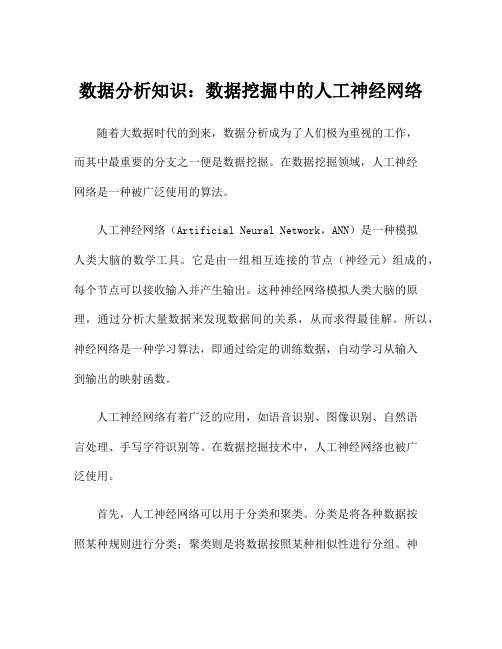 数据分析知识：数据挖掘中的人工神经网络

随着大数据时代的到来，数据分析成为了人们极为重视的工作，而其中最重要的分支之一便是数据挖掘。在数据挖掘领域，人工神经网络是一种被广泛使用的算法。

人工神经网络（Artificial Neural Network，ANN）是一种模拟人类大脑的数学工具。它是由一组相互连接的节点（神经元）组成的，每个节点可以接收输入并产生输出。这种神经网络模拟人类大脑的原理，通过分析大量数据来发现数据间的关系，从而求得最佳解。所以，神经网络是一种学习算法，即通过给定的训练数据，自动学习从输入到输出的映射函数。

人工神经网络有着广泛的应用，如语音识别、图像识别、自然语言处理、手写字符识别等。在数据挖掘技术中，人工神经网络也被广泛使用。

首先，人工神经网络可以用于分类和聚类。分类是将各种数据按照某种规则进行分类；聚类则是将数据按照某种相似性进行分组。神